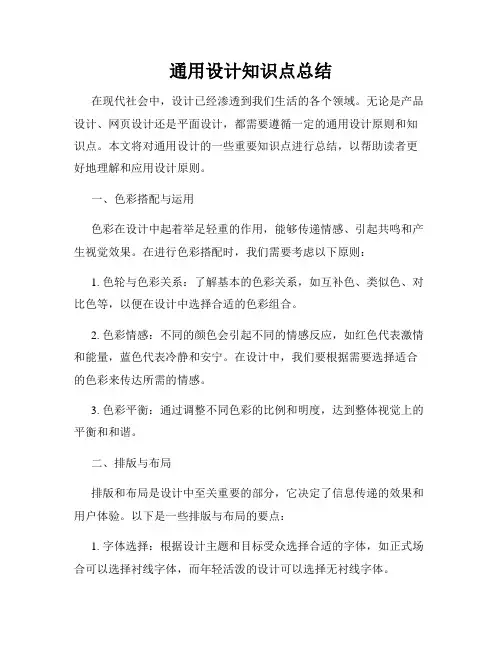 通用设计知识点总结

在现代社会中，设计已经渗透到我们生活的各个领域。无论是产品设计、网页设计还是平面设计，都需要遵循一定的通用设计原则和知识点。本文将对通用设计的一些重要知识点进行总结，以帮助读者更好地理解和应用设计原则。

一、色彩搭配与运用

色彩在设计中起着举足轻重的作用，能够传递情感、引起共鸣和产生视觉效果。在进行色彩搭配时，我们需要考虑以下原则：

1. 色轮与色彩关系：了解基本的色彩关系，如互补色、类似色、对比色等，以便在设计中选择合适的色彩组合。

2. 色彩情感：不同的颜色会引起不同的情感反应，如红色代表激情和能量，蓝色代表冷静和安宁。在设计中，我们要根据需要选择适合的色彩来传达所需的情感。

3. 色彩平衡：通过调整不同色彩的比例和明度，达到整体视觉上的平衡和和谐。

二、排版与布局

排版和布局是设计中至关重要的部分，它决定了信息传递的效果和用户体验。以下是一些排版与布局的要点：

1. 字体选择：根据设计主题和目标受众选择合适的字体，如正式场合可以选择衬线字体，而年轻活泼的设计可以选择无衬线字体。